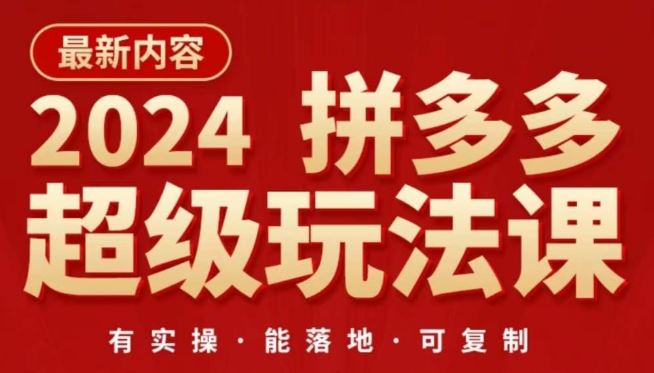 最新内容

2024 拼多多
超级玩法课

有实操 · 能落地 · 可复制